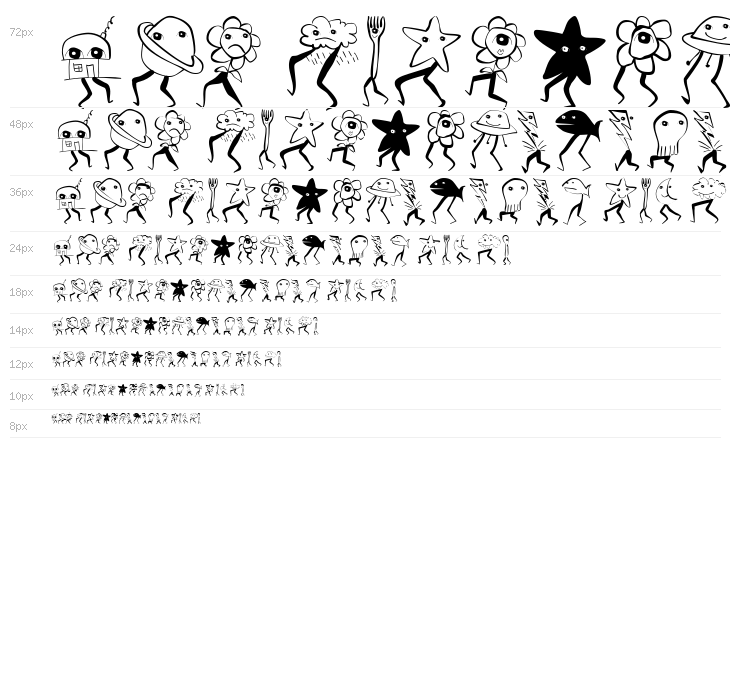 72px

48px

36px

24px

18px

14px

12px

10px

8px